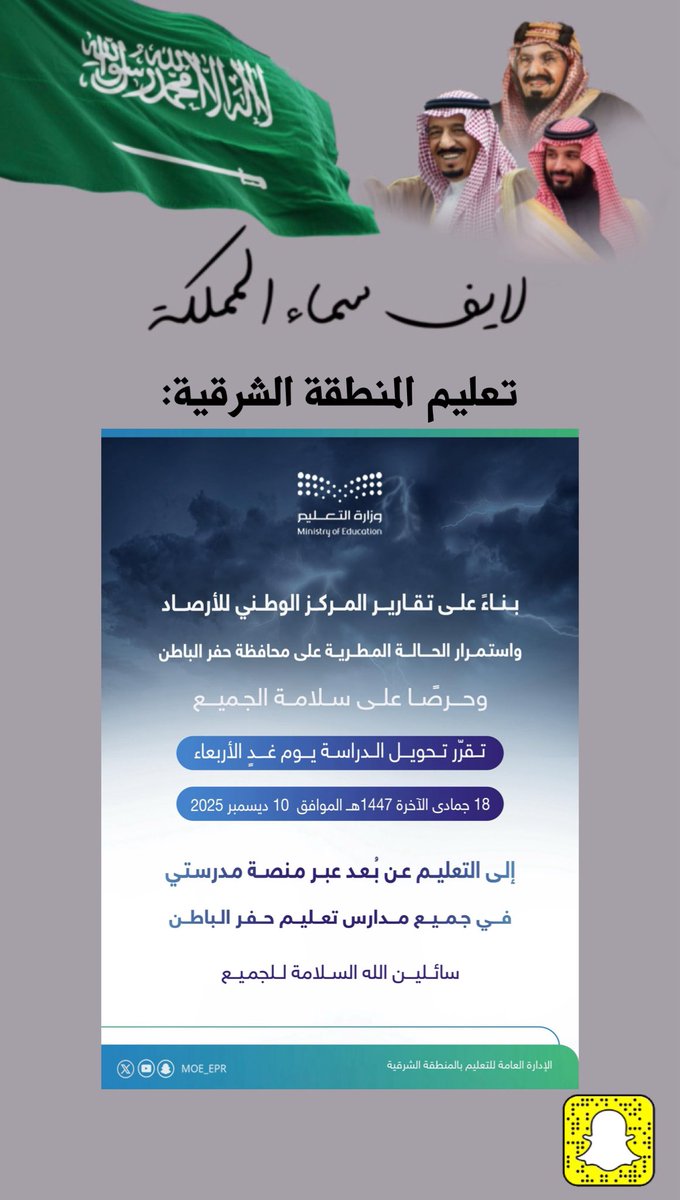 لا إله إلا الله محمد رسول الله

لايف سماء المملكة

تعليم المنطقة الشرقية:

وزارة التعليم
Ministry of Education

بناءً على تقارير المركز الوطني للأرصاد
واستمرار الحالة المطرية على محافظة حفر الباطن
وحرصًا على سلامة الجميع

تقرّر تحويل الدراسة يوم غدٍ الأربعاء

18 جمادى الآخرة 1447هـ الموافق 10 ديسمبر 2025

إلى التعليم عن بُعد عبر منصة مدرستي
في جميع مدارس تعليم حفر الباطن

سائلين الله السلامة للجميع

MOE_EPR
الإدارة العامة للتعليم بالمنطقة الشرقية